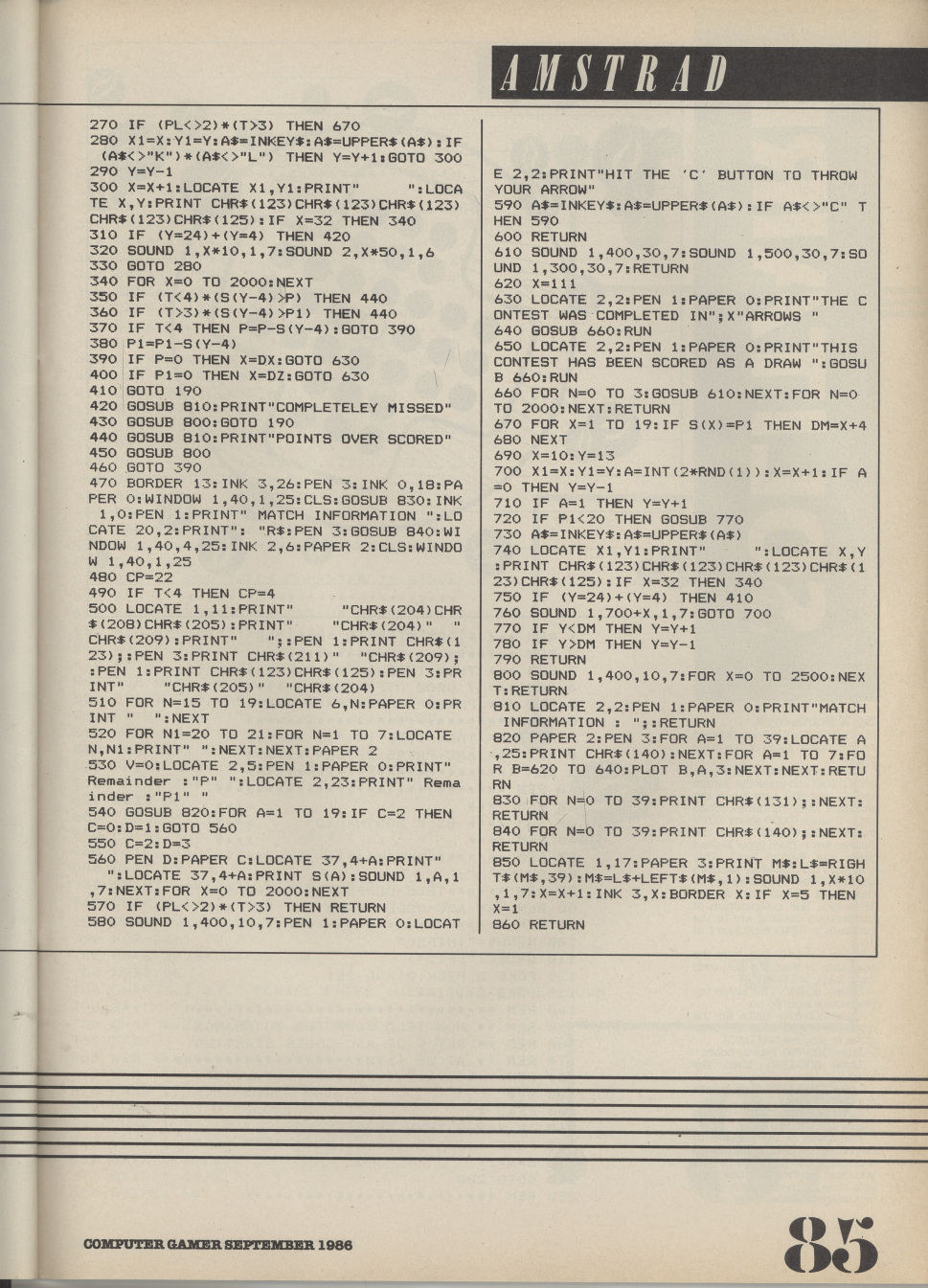 AMSTRAD

270 IF (PL<>2)*(T>3) THEN 670
280 X1=X:Y1=Y:A$=INKEY$:A$=UPPER$(A$):IF (A$<>"K")*(A$<>"L") THEN Y=Y+1:GOTO 300
290 Y=Y-1
300 X=X+1:LOCATE X1,Y1:PRINT"      ":LOCATE X,Y:PRINT CHR$(123)CHR$(123)CHR$(123)CHR$(123)CHR$(125):IF X=32 THEN 340
310 IF (Y=24)+(Y=4) THEN 420
320 SOUND 1,X*10,1,7:SOUND 2,X*50,1,6
330 GOTO 280
340 FOR X=0 TO 2000:NEXT
350 IF (T<4)*(S(Y-4)>P) THEN 440
360 IF (T>3)*(S(Y-4)>P1) THEN 440
370 IF T<4 THEN P=P-S(Y-4):GOTO 390
380 P1=P1-S(Y-4)
390 IF P=0 THEN X=DX:GOTO 630
400 IF P1=0 THEN X=DZ:GOTO 630
410 GOTO 190
420 GOSUB 810:PRINT"COMPLETELEY MISSED"
430 GOSUB 800:GOTO 190
440 GOSUB 810:PRINT"POINTS OVER SCORED"
450 GOSUB 800
460 GOTO 390
470 BORDER 13:INK 3,26:PEN 3:INK 0,18:PAPER 0:WINDOW 1,40,1,25:CLS:GOSUB 830:INK 1,0:PEN 1:PRINT" MATCH INFORMATION ":LOCATE 20,2:PRINT": "R$:PEN 3:GOSUB 840:WINDOW 1,40,4,25:INK 2,6:PAPER 2:CLS:WINDOW 1,40,1,25
480 CP=22
490 IF T<4 THEN CP=4
500 LOCATE 1,11:PRINT"     "CHR$(204)CHR$(208)CHR$(205):PRINT"     "CHR$(204)"  "CHR$(209):PRINT"    ";:PEN 1:PRINT CHR$(123);:PEN 3:PRINT CHR$(211)"  "CHR$(209);:PEN 1:PRINT CHR$(123)CHR$(125):PEN 3:PRINT"     "CHR$(205)"  "CHR$(204)
510 FOR N=15 TO 19:LOCATE 6,N:PAPER 0:PRINT "  ":NEXT
520 FOR N1=20 TO 21:FOR N=1 TO 7:LOCATE N,N1:PRINT" ":NEXT:NEXT:PAPER 2
530 V=0:LOCATE 2,5:PEN 1:PAPER 0:PRINT" Remainder :"P" ":LOCATE 2,23:PRINT" Remainder :"P1" "
540 GOSUB 820:FOR A=1 TO 19:IF C=2 THEN C=0:D=1:GOTO 560
550 C=2:D=3
560 PEN D:PAPER C:LOCATE 37,4+A:PRINT"    ":LOCATE 37,4+A:PRINT S(A):SOUND 1,A,1,7:NEXT:FOR X=0 TO 2000:NEXT
570 IF (PL<>2)*(T>3) THEN RETURN
580 SOUND 1,400,10,7:PEN 1:PAPER 0:LOCATE 2,2:PRINT"HIT THE 'C' BUTTON TO THROW YOUR ARROW"
590 A$=INKEY$:A$=UPPER$(A$):IF A$<>"C" THEN 590
600 RETURN
610 SOUND 1,400,30,7:SOUND 1,500,30,7:SOUND 1,300,30,7:RETURN
620 X=111
630 LOCATE 2,2:PEN 1:PAPER 0:PRINT"THE CONTEST WAS COMPLETED IN";X"ARROWS "
640 GOSUB 660:RUN
650 LOCATE 2,2:PEN 1:PAPER 0:PRINT"THIS CONTEST HAS BEEN SCORED AS A DRAW ":GOSUB 660:RUN
660 FOR N=0 TO 3:GOSUB 610:NEXT:FOR N=0 TO 2000:NEXT:RETURN
670 FOR X=1 TO 19:IF S(X)=P1 THEN DM=X+4
680 NEXT
690 X=10:Y=13
700 X1=X:Y1=Y:A=INT(2*RND(1)):X=X+1:IF A=0 THEN Y=Y-1
710 IF A=1 THEN Y=Y+1
720 IF P1<20 THEN GOSUB 770
730 A$=INKEY$:A$=UPPER$(A$)
740 LOCATE X1,Y1:PRINT"      ":LOCATE X,Y:PRINT CHR$(123)CHR$(123)CHR$(123)CHR$(123)CHR$(125):IF X=32 THEN 340
750 IF (Y=24)+(Y=4) THEN 410
760 SOUND 1,700+X,1,7:GOTO 700
770 IF Y<DM THEN Y=Y+1
780 IF Y>DM THEN Y=Y-1
790 RETURN
800 SOUND 1,400,10,7:FOR X=0 TO 2500:NEXT:RETURN
810 LOCATE 2,2:PEN 1:PAPER 0:PRINT"MATCH INFORMATION : ";:RETURN
820 PAPER 2:PEN 3:FOR A=1 TO 39:LOCATE A,25:PRINT CHR$(140):NEXT:FOR A=1 TO 7:FOR B=620 TO 640:PLOT B,A,3:NEXT:NEXT:RETURN
830 FOR N=0 TO 39:PRINT CHR$(131);:NEXT:RETURN
840 FOR N=0 TO 39:PRINT CHR$(140);:NEXT:RETURN
850 LOCATE 1,17:PAPER 3:PRINT M$:L$=RIGHT$(M$,39):M$=L$+LEFT$(M$,1):SOUND 1,X*10,1,7:X=X+1:INK 3,X:BORDER X:IF X=5 THEN X=1
860 RETURN

COMPUTER GAMER SEPTEMBER 1986

85